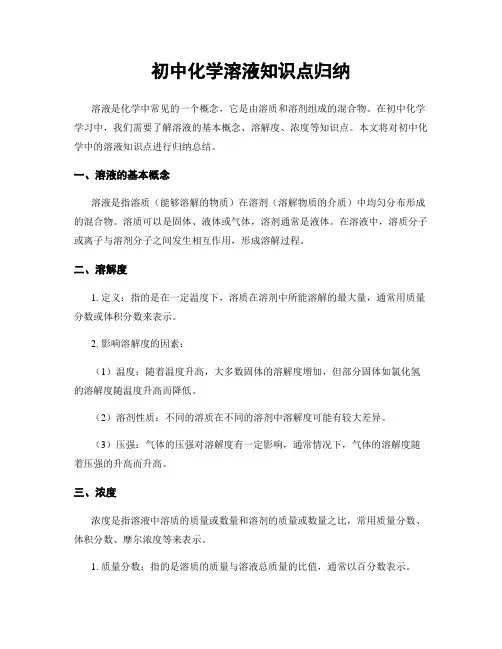 初中化学溶液知识点归纳

溶液是化学中常见的一个概念，它是由溶质和溶剂组成的混合物。在初中化学学习中，我们需要了解溶液的基本概念、溶解度、浓度等知识点。本文将对初中化学中的溶液知识点进行归纳总结。

一、溶液的基本概念

溶液是指溶质（能够溶解的物质）在溶剂（溶解物质的介质）中均匀分布形成的混合物。溶质可以是固体、液体或气体，溶剂通常是液体。在溶液中，溶质分子或离子与溶剂分子之间发生相互作用，形成溶解过程。

二、溶解度

1. 定义：指的是在一定温度下，溶质在溶剂中所能溶解的最大量，通常用质量分数或体积分数来表示。

2. 影响溶解度的因素：

（1）温度：随着温度升高，大多数固体的溶解度增加，但部分固体如氯化氢的溶解度随温度升高而降低。

（2）溶剂性质：不同的溶质在不同的溶剂中溶解度可能有较大差异。

（3）压强：气体的压强对溶解度有一定影响，通常情况下，气体的溶解度随着压强的升高而升高。

三、浓度

浓度是指溶液中溶质的质量或数量和溶剂的质量或数量之比，常用质量分数、体积分数、摩尔浓度等来表示。

1. 质量分数：指的是溶质的质量与溶液总质量的比值，通常以百分数表示。